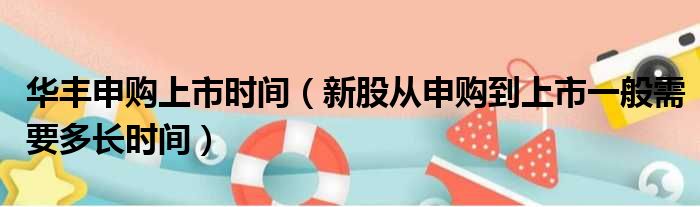 华丰申购上市时间（新股从申购到上市一般需要多长时间）